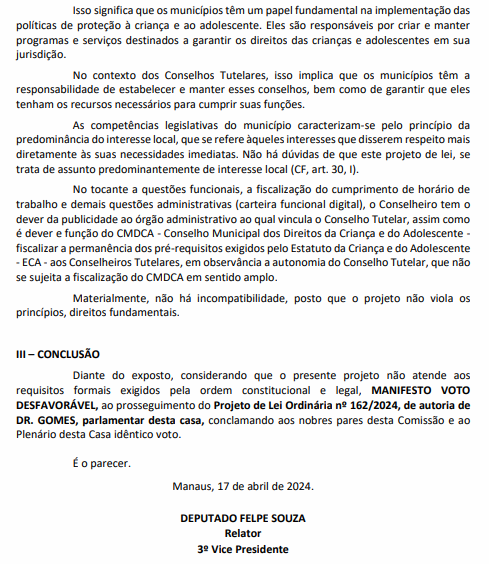 Isso significa que os municípios têm um papel fundamental na implementação das políticas de proteção à criança e ao adolescente. Eles são responsáveis por criar e manter programas e serviços destinados a garantir os direitos das crianças e adolescentes em sua jurisdição.

No contexto dos Conselhos Tutelares, isso implica que os municípios têm a responsabilidade de estabelecer e manter esses conselhos, bem como de garantir que eles tenham os recursos necessários para cumprir suas funções.

As competências legislativas do município caracterizam-se pelo princípio da predominância do interesse local, que se refere àqueles interesses que disserem respeito mais diretamente às suas necessidades imediatas. Não há dúvidas de que este projeto de lei, se trata de assunto predominantemente de interesse local (CF, art. 30, I).

No tocante a questões funcionais, a fiscalização do cumprimento de horário de trabalho e demais questões administrativas (carteira funcional digital), o Conselheiro tem o dever da publicidade ao órgão administrativo ao qual vincula o Conselho Tutelar, assim como é dever e função do CMDCA - Conselho Municipal dos Direitos da Criança e do Adolescente - fiscalizar a permanência dos pré-requisitos exigidos pelo Estatuto da Criança e do Adolescente - ECA - aos Conselheiros Tutelares, em observância a autonomia do Conselho Tutelar, que não se sujeita a fiscalização do CMDCA em sentido amplo.

Materialmente, não há incompatibilidade, posto que o projeto não viola os princípios, direitos fundamentais.

III – CONCLUSÃO

Diante do exposto, considerando que o presente projeto não atende aos requisitos formais exigidos pela ordem constitucional e legal, MANIFESTO VOTO DESFAVORÁVEL, ao prosseguimento do Projeto de Lei Ordinária nº 162/2024, de autoria de DR. GOMES, parlamentar desta casa, conclamando aos nobres pares desta Comissão e ao Plenário desta Casa idêntico voto.

É o parecer.

Manaus, 17 de abril de 2024.

DEPUTADO FELPE SOUZA
Relator
3º Vice Presidente